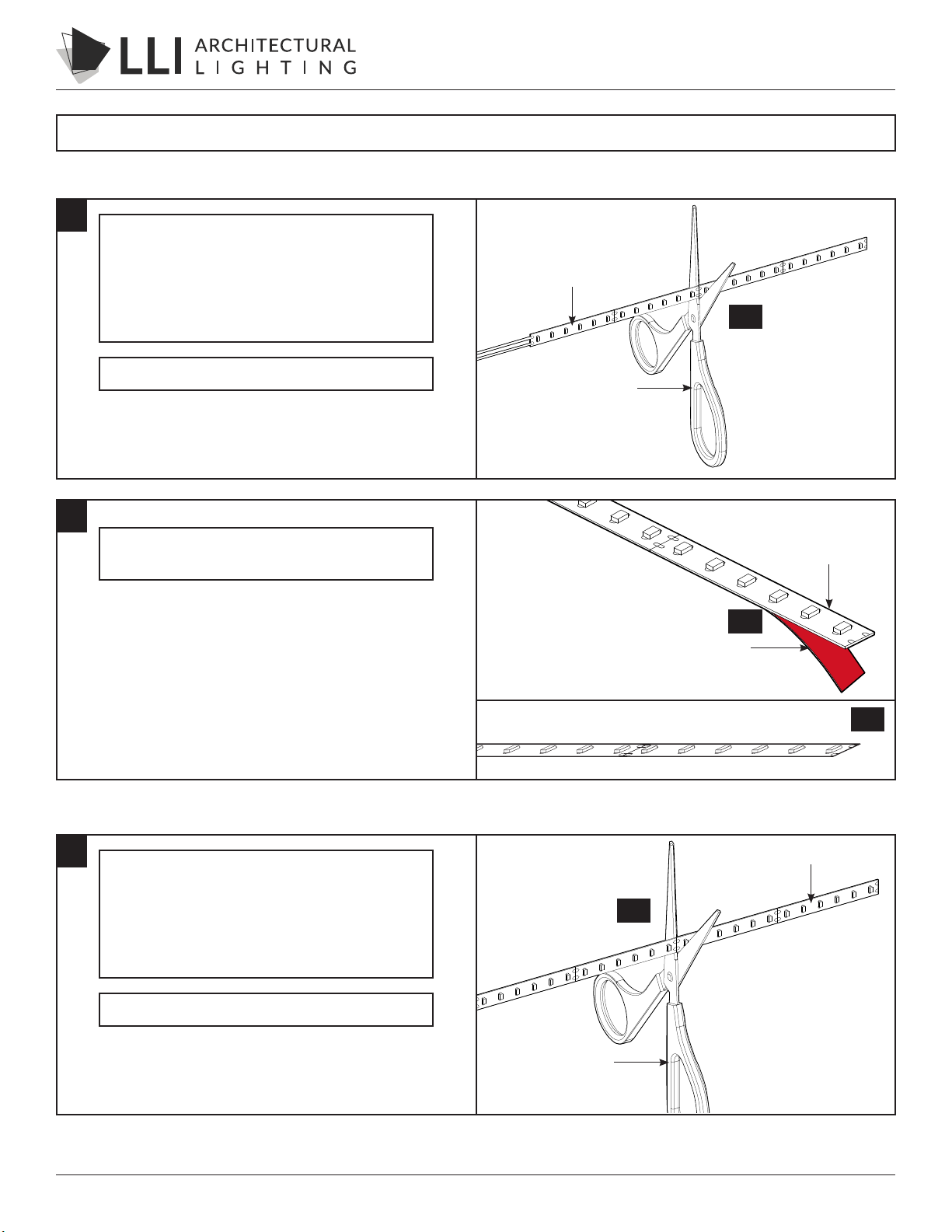 LLI ARCHITECTURAL LIGHTING